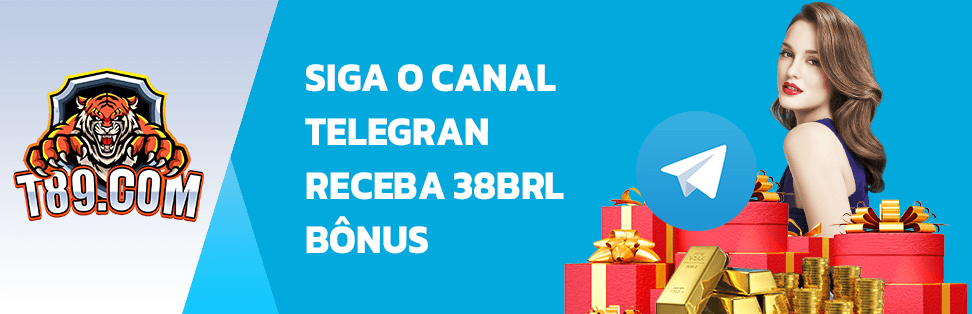 T89.COM

SIGA O CANAL TELEGRAN RECEBA 38BRL BÔNUS